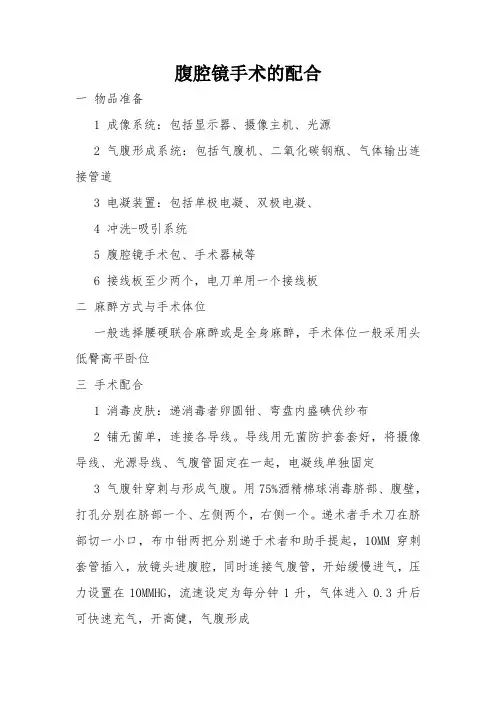 腹腔镜手术的配合

一 物品准备

1 成像系统：包括显示器、摄像主机、光源

2 气腹形成系统：包括气腹机、二氧化碳钢瓶、气体输出连接管道

3 电凝装置：包括单极电凝、双极电凝、

4 冲洗-吸引系统

5 腹腔镜手术包、手术器械等

6 接线板至少两个，电刀单用一个接线板

二 麻醉方式与手术体位

一般选择腰硬联合麻醉或是全身麻醉，手术体位一般采用头低臀高平卧位

三 手术配合

1 消毒皮肤：递消毒者卵圆钳、弯盘内盛碘伏纱布

2 铺无菌单，连接各导线。导线用无菌防护套套好，将摄像导线、光源导线、气腹管固定在一起，电凝线单独固定

3 气腹针穿刺与形成气腹。用 75%酒精棉球消毒脐部、腹壁，打孔分别在脐部一个、左侧两个，右侧一个。递术者手术刀在脐部切一小口，布巾钳两把分别递于术者和助手提起，10MM 穿刺套管插入，放镜头进腹腔，同时连接气腹管，开始缓慢进气，压力设置在 10MMHG，流速设定为每分钟 1 升，气体进入 0.3 升后可快速充气，开高健，气腹形成